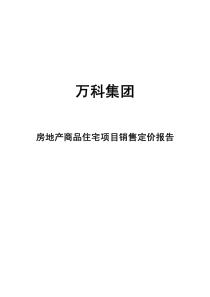 万科集团

房地产商品住宅项目销售定价报告